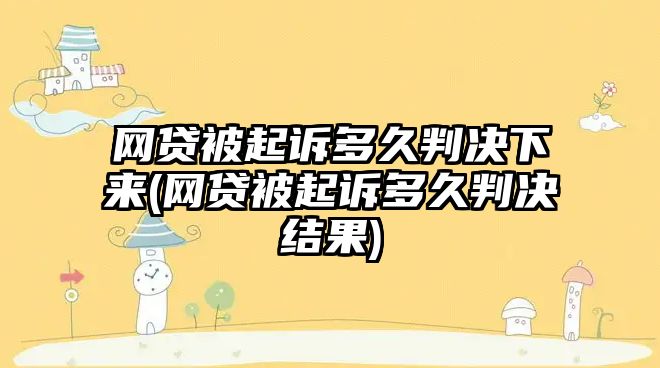 网贷被起诉多久判决下来(网贷被起诉多久判决结果)